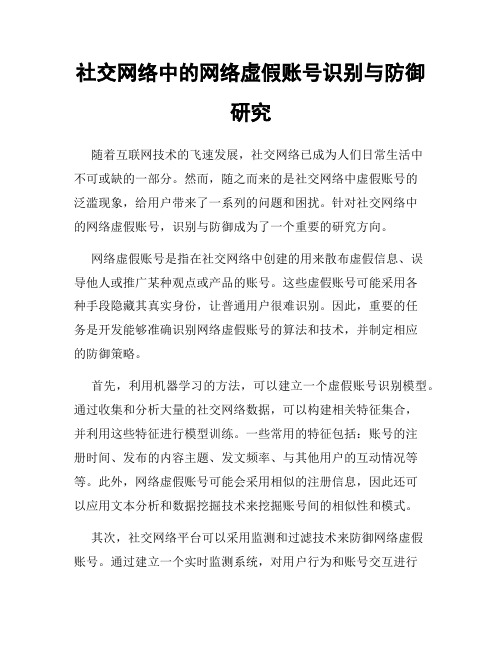 社交网络中的网络虚假账号识别与防御研究

随着互联网技术的飞速发展，社交网络已成为人们日常生活中不可或缺的一部分。然而，随之而来的是社交网络中虚假账号的泛滥现象，给用户带来了一系列的问题和困扰。针对社交网络中的网络虚假账号，识别与防御成为了一个重要的研究方向。

网络虚假账号是指在社交网络中创建的用来散布虚假信息、误导他人或推广某种观点或产品的账号。这些虚假账号可能采用各种手段隐藏其真实身份，让普通用户很难识别。因此，重要的任务是开发能够准确识别网络虚假账号的算法和技术，并制定相应的防御策略。

首先，利用机器学习的方法，可以建立一个虚假账号识别模型。通过收集和分析大量的社交网络数据，可以构建相关特征集合，并利用这些特征进行模型训练。一些常用的特征包括：账号的注册时间、发布的内容主题、发文频率、与其他用户的互动情况等等。此外，网络虚假账号可能会采用相似的注册信息，因此还可以应用文本分析和数据挖掘技术来挖掘账号间的相似性和模式。

其次，社交网络平台可以采用监测和过滤技术来防御网络虚假账号。通过建立一个实时监测系统，对用户行为和账号交互进行